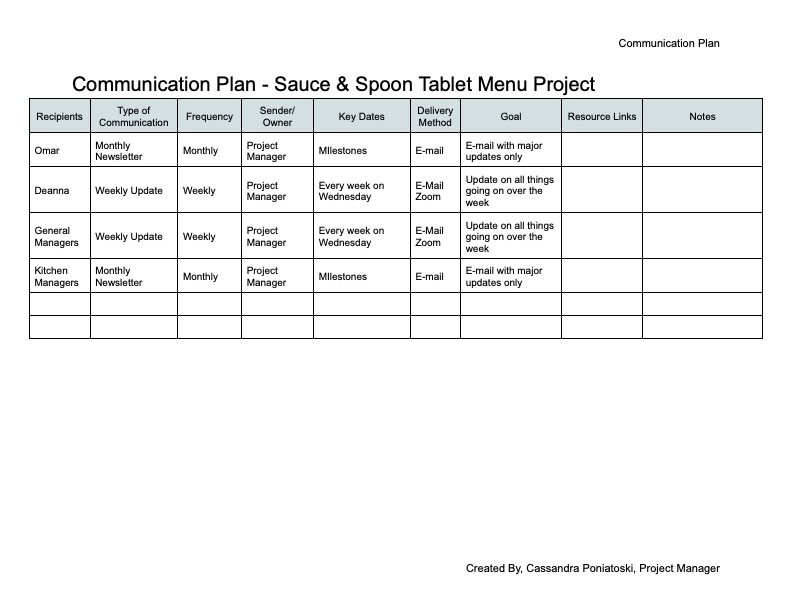 Communication Plan

Communication Plan - Sauce & Spoon Tablet Menu Project

| Recipients | Type of Communication | Frequency | Sender/ Owner | Key Dates | Delivery Method | Goal | Resource Links | Notes |
|---|---|---|---|---|---|---|---|---|
| Omar | Monthly Newsletter | Monthly | Project Manager | MIlestones | E-mail | E-mail with major updates only | | |
| Deanna | Weekly Update | Weekly | Project Manager | Every week on Wednesday | E-Mail Zoom | Update on all things going on over the week | | |
| General Managers | Weekly Update | Weekly | Project Manager | Every week on Wednesday | E-Mail Zoom | Update on all things going on over the week | | |
| Kitchen Managers | Monthly Newsletter | Monthly | Project Manager | MIlestones | E-mail | E-mail with major updates only | | |
| | | | | | | | | |
| | | | | | | | | |

Created By, Cassandra Poniatoski, Project Manager